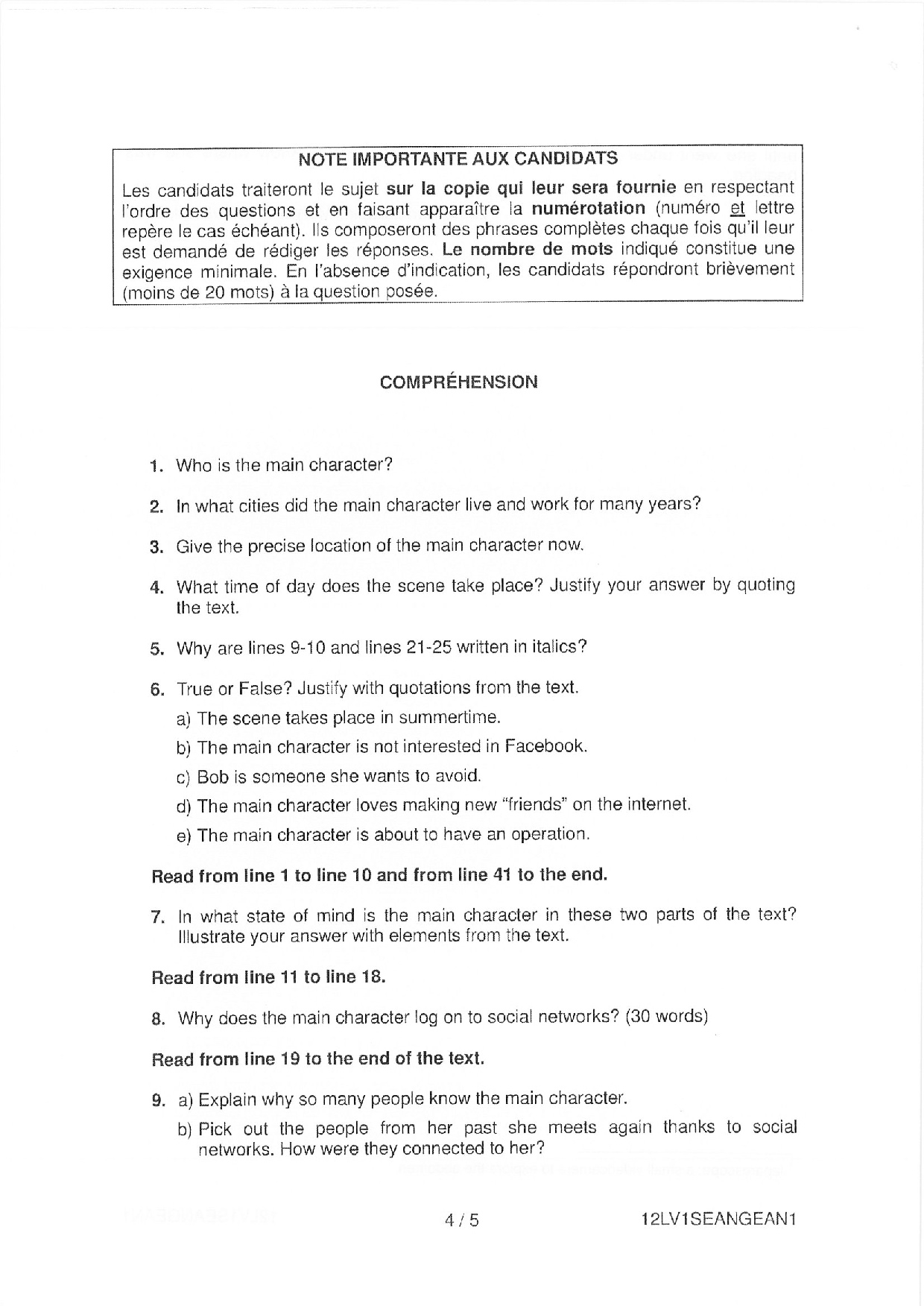 NOTE IMPORTANTE AUX CANDIDATS

Les candidats traiteront le sujet sur la copie qui leur sera fournie en respectant l'ordre des questions et en faisant apparaître la numérotation (numéro et lettre repère le cas échéant). Ils composeront des phrases complètes chaque fois qu'il leur est demandé de rédiger les réponses. Le nombre de mots indiqué constitue une exigence minimale. En l'absence d'indication, les candidats répondront brièvement (moins de 20 mots) à la question posée.

COMPRÉHENSION

1. Who is the main character?

2. In what cities did the main character live and work for many years?

3. Give the precise location of the main character now.

4. What time of day does the scene take place? Justify your answer by quoting the text.

5. Why are lines 9-10 and lines 21-25 written in italics?

6. True or False? Justify with quotations from the text.

a) The scene takes place in summertime.

b) The main character is not interested in Facebook.

c) Bob is someone she wants to avoid.

d) The main character loves making new "friends" on the internet.

e) The main character is about to have an operation.

Read from line 1 to line 10 and from line 41 to the end.

7. In what state of mind is the main character in these two parts of the text? Illustrate your answer with elements from the text.

Read from line 11 to line 18.

8. Why does the main character log on to social networks? (30 words)

Read from line 19 to the end of the text.

9. a) Explain why so many people know the main character.

b) Pick out the people from her past she meets again thanks to social networks. How were they connected to her?

4 / 5

12LV1SEANGEAN1